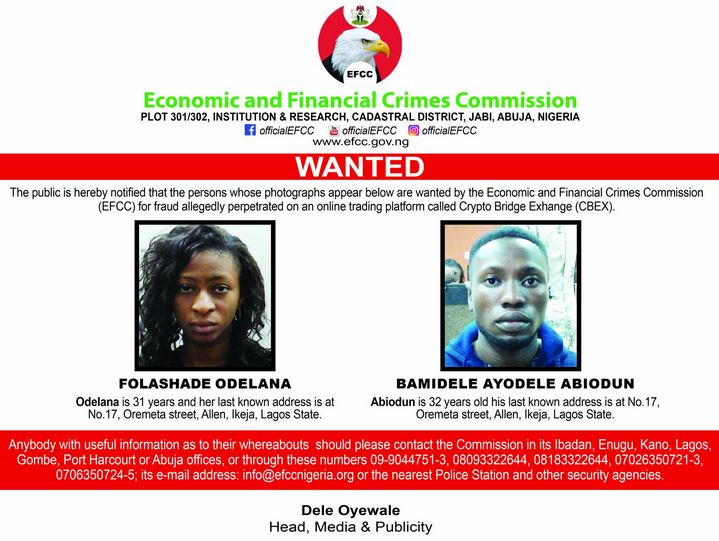 EFCC

Economic and Financial Crimes Commission

PLOT 301/302, INSTITUTION & RESEARCH, CADASTRAL DISTRICT, JABI, ABUJA, NIGERIA

officialEFCC officialEFCC officialEFCC

www.efcc.gov.ng

WANTED

The public is hereby notified that the persons whose photographs appear below are wanted by the Economic and Financial Crimes Commission (EFCC) for fraud allegedly perpetrated on an online trading platform called Crypto Bridge Exhange (CBEX).

FOLASHADE ODELANA

Odelana is 31 years and her last known address is at No.17, Oremeta street, Allen, Ikeja, Lagos State.

BAMIDELE AYODELE ABIODUN

Abiodun is 32 years old his last known address is at No.17, Oremeta street, Allen, Ikeja, Lagos State.

Anybody with useful information as to their whereabouts should please contact the Commission in its Ibadan, Enugu, Kano, Lagos, Gombe, Port Harcourt or Abuja offices, or through these numbers 09-9044751-3, 08093322644, 08183322644, 07026350721-3, 0706350724-5; its e-mail address: info@efccnigeria.org or the nearest Police Station and other security agencies.

Dele Oyewale
Head, Media & Publicity